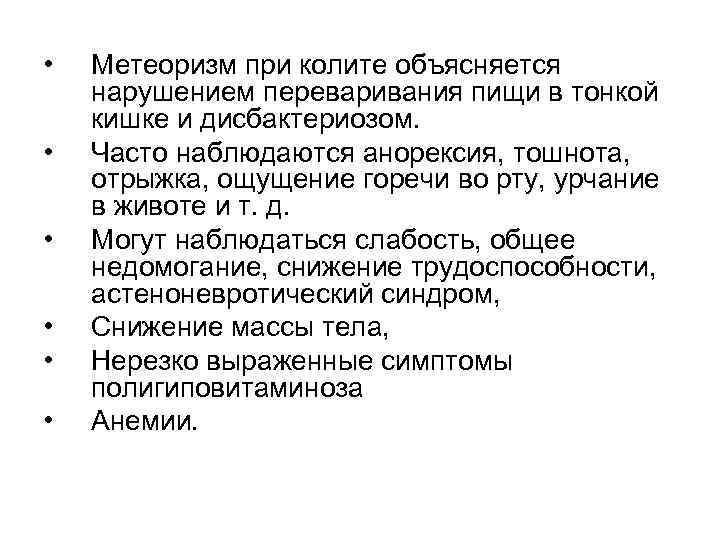 • Метеоризм при колите объясняется нарушением переваривания пищи в тонкой кишке и дисбактериозом.
• Часто наблюдаются анорексия, тошнота, отрыжка, ощущение горечи во рту, урчание в животе и т. д.
• Могут наблюдаться слабость, общее недомогание, снижение трудоспособности, астеноневротический синдром,
• Снижение массы тела,
• Нерезко выраженные симптомы полигиповитаминоза
• Анемии.